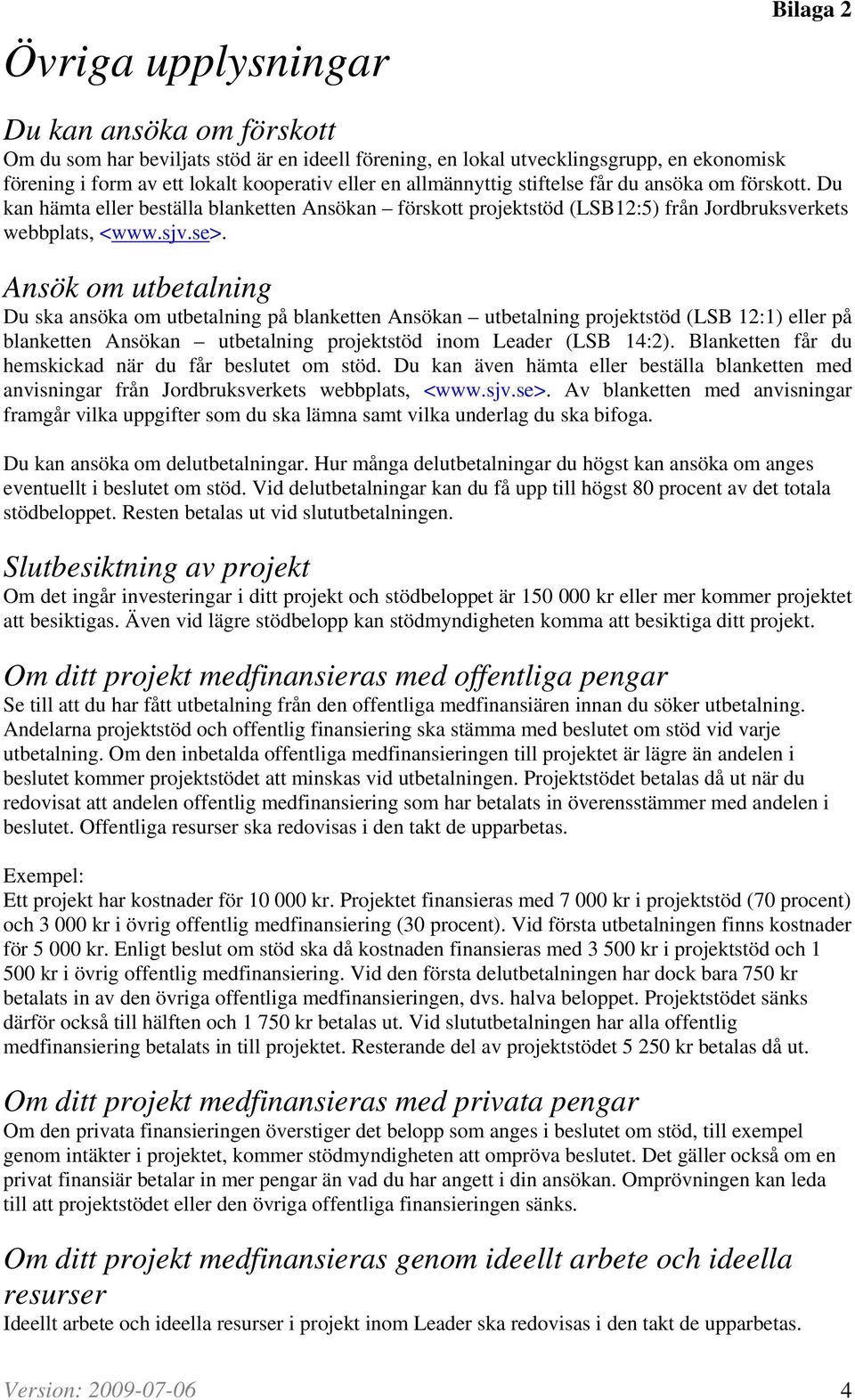 Bilaga 2

Övriga upplysningar

Du kan ansöka om förskott
Om du som har beviljats stöd är en ideell förening, en lokal utvecklingsgrupp, en ekonomisk förening i form av ett lokalt kooperativ eller en allmännyttig stiftelse får du ansöka om förskott. Du kan hämta eller beställa blanketten Ansökan – förskott projektstöd (LSB12:5) från Jordbruksverkets webbplats, <www.sjv.se>.

Ansök om utbetalning
Du ska ansöka om utbetalning på blanketten Ansökan – utbetalning projektstöd (LSB 12:1) eller på blanketten Ansökan – utbetalning projektstöd inom Leader (LSB 14:2). Blanketten får du hemskickad när du får beslutet om stöd. Du kan även hämta eller beställa blanketten med anvisningar från Jordbruksverkets webbplats, <www.sjv.se>. Av blanketten med anvisningar framgår vilka uppgifter som du ska lämna samt vilka underlag du ska bifoga.

Du kan ansöka om delutbetalningar. Hur många delutbetalningar du högst kan ansöka om anges eventuellt i beslutet om stöd. Vid delutbetalningar kan du få upp till högst 80 procent av det totala stödbeloppet. Resten betalas ut vid slututbetalningen.

Slutbesiktning av projekt
Om det ingår investeringar i ditt projekt och stödbeloppet är 150 000 kr eller mer kommer projektet att besiktigas. Även vid lägre stödbelopp kan stödmyndigheten komma att besiktiga ditt projekt.

Om ditt projekt medfinansieras med offentliga pengar
Se till att du har fått utbetalning från den offentliga medfinansiären innan du söker utbetalning. Andelarna projektstöd och offentlig finansiering ska stämma med beslutet om stöd vid varje utbetalning. Om den inbetalda offentliga medfinansieringen till projektet är lägre än andelen i beslutet kommer projektstödet att minskas vid utbetalningen. Projektstödet betalas då ut när du redovisat att andelen offentlig medfinansiering som har betalats in överensstämmer med andelen i beslutet. Offentliga resurser ska redovisas i den takt de upparbetas.

Exempel:
Ett projekt har kostnader för 10 000 kr. Projektet finansieras med 7 000 kr i projektstöd (70 procent) och 3 000 kr i övrig offentlig medfinansiering (30 procent). Vid första utbetalningen finns kostnader för 5 000 kr. Enligt beslut om stöd ska då kostnaden finansieras med 3 500 kr i projektstöd och 1 500 kr i övrig offentlig medfinansiering. Vid den första delutbetalningen har dock bara 750 kr betalats in av den övriga offentliga medfinansieringen, dvs. halva beloppet. Projektstödet sänks därför också till hälften och 1 750 kr betalas ut. Vid slututbetalningen har alla offentlig medfinansiering betalats in till projektet. Resterande del av projektstödet 5 250 kr betalas då ut.

Om ditt projekt medfinansieras med privata pengar
Om den privata finansieringen överstiger det belopp som anges i beslutet om stöd, till exempel genom intäkter i projektet, kommer stödmyndigheten att ompröva beslutet. Det gäller också om en privat finansiär betalar in mer pengar än vad du har angett i din ansökan. Omprövningen kan leda till att projektstödet eller den övriga offentliga finansieringen sänks.

Om ditt projekt medfinansieras genom ideellt arbete och ideella resurser
Ideellt arbete och ideella resurser i projekt inom Leader ska redovisas i den takt de upparbetas.

Version: 2009-07-06 4